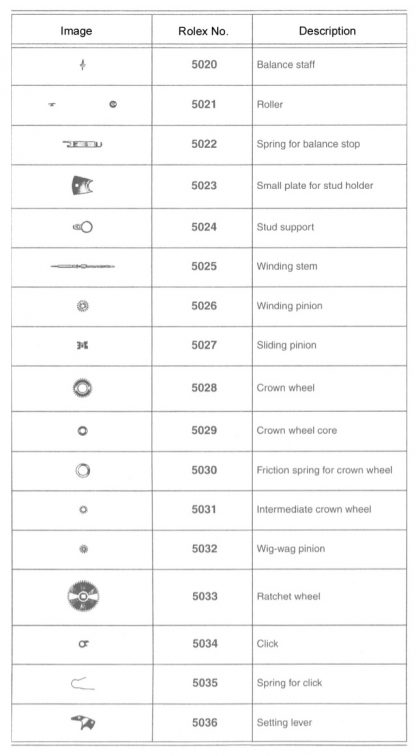 | Image | Rolex No. | Description |
|---|---|---|
| | 5020 | Balance staff |
| | 5021 | Roller |
| | 5022 | Spring for balance stop |
| | 5023 | Small plate for stud holder |
| | 5024 | Stud support |
| | 5025 | Winding stem |
| | 5026 | Winding pinion |
| | 5027 | Sliding pinion |
| | 5028 | Crown wheel |
| | 5029 | Crown wheel core |
| | 5030 | Friction spring for crown wheel |
| | 5031 | Intermediate crown wheel |
| | 5032 | Wig-wag pinion |
| | 5033 | Ratchet wheel |
| | 5034 | Click |
| | 5035 | Spring for click |
| | 5036 | Setting lever |